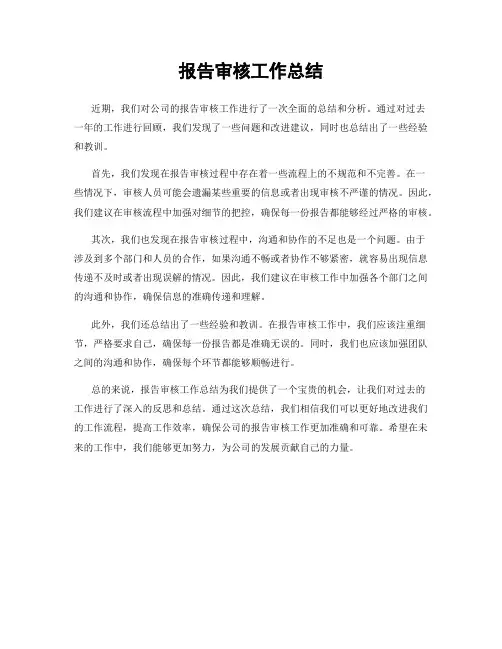 报告审核工作总结

近期，我们对公司的报告审核工作进行了一次全面的总结和分析。通过对过去一年的工作进行回顾，我们发现了一些问题和改进建议，同时也总结出了一些经验和教训。

首先，我们发现在报告审核过程中存在着一些流程上的不规范和不完善。在一些情况下，审核人员可能会遗漏某些重要的信息或者出现审核不严谨的情况。因此，我们建议在审核流程中加强对细节的把控，确保每一份报告都能够经过严格的审核。

其次，我们也发现在报告审核过程中，沟通和协作的不足也是一个问题。由于涉及到多个部门和人员的合作，如果沟通不畅或者协作不够紧密，就容易出现信息传递不及时或者出现误解的情况。因此，我们建议在审核工作中加强各个部门之间的沟通和协作，确保信息的准确传递和理解。

此外，我们还总结出了一些经验和教训。在报告审核工作中，我们应该注重细节，严格要求自己，确保每一份报告都是准确无误的。同时，我们也应该加强团队之间的沟通和协作，确保每个环节都能够顺畅进行。

总的来说，报告审核工作总结为我们提供了一个宝贵的机会，让我们对过去的工作进行了深入的反思和总结。通过这次总结，我们相信我们可以更好地改进我们的工作流程，提高工作效率，确保公司的报告审核工作更加准确和可靠。希望在未来的工作中，我们能够更加努力，为公司的发展贡献自己的力量。